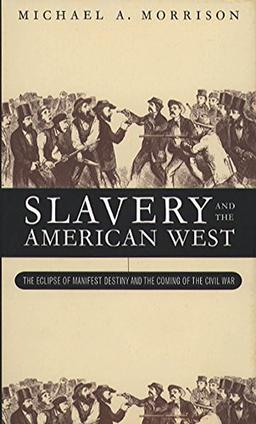 MICHAEL A. MORRISON

SLAVERY AND THE AMERICAN WEST

THE ECLIPSE OF MANIFEST DESTINY AND THE COMING OF THE CIVIL WAR